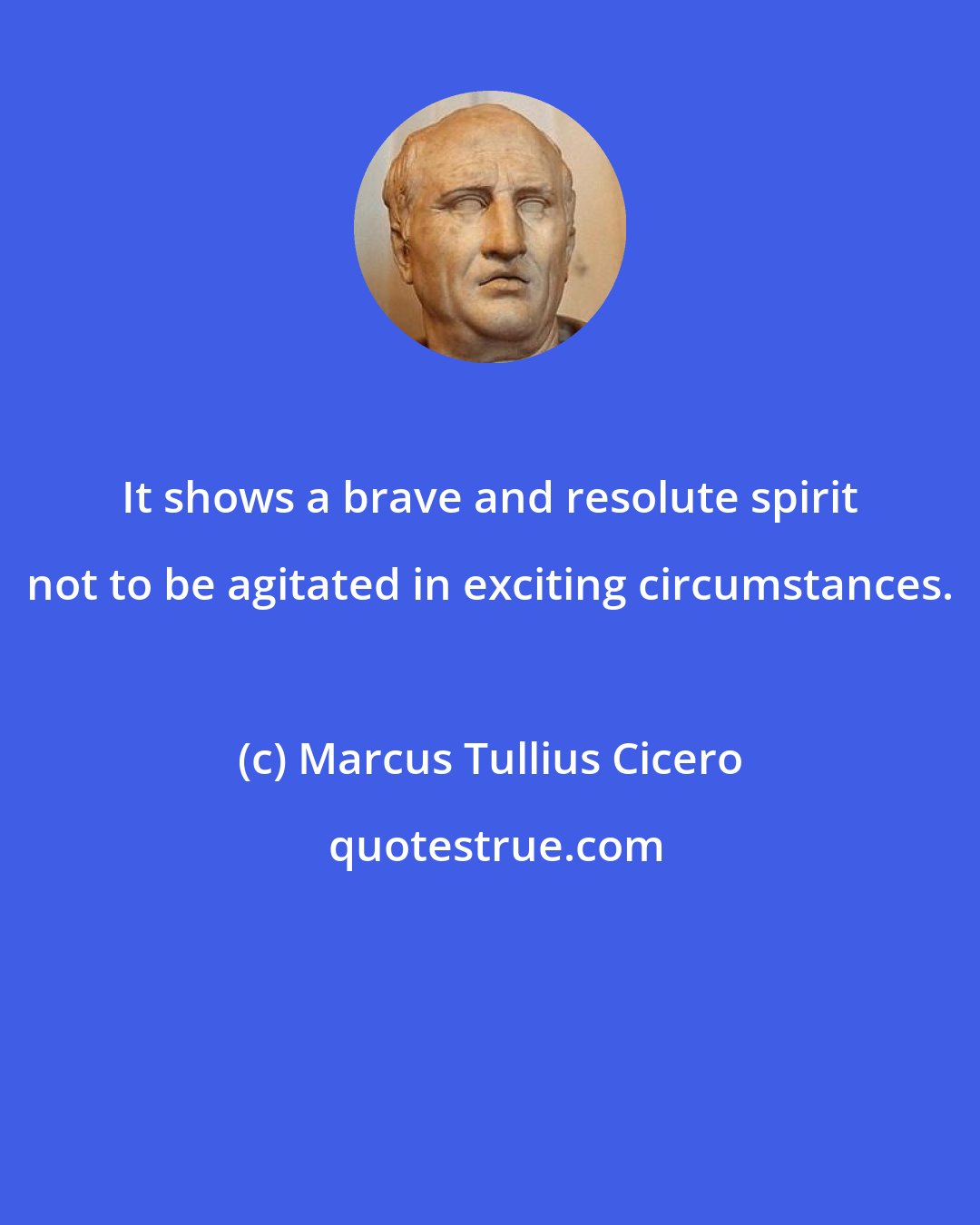 It shows a brave and resolute spirit not to be agitated in exciting circumstances.

(c) Marcus Tullius Cicero

quotestrue.com